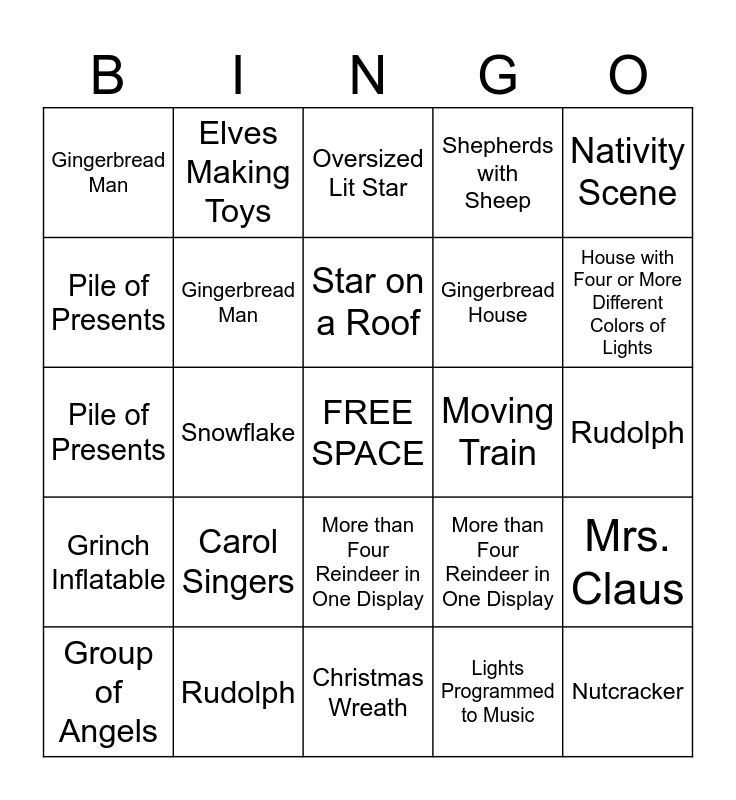 | B | I | N | G | O |
|---|---|---|---|---|
| Gingerbread Man | Elves Making Toys | Oversized Lit Star | Shepherds with Sheep | Nativity Scene |
| Pile of Presents | Gingerbread Man | Star on a Roof | Gingerbread House | House with Four or More Different Colors of Lights |
| Pile of Presents | Snowflake | FREE SPACE | Moving Train | Rudolph |
| Grinch Inflatable | Carol Singers | More than Four Reindeer in One Display | More than Four Reindeer in One Display | Mrs. Claus |
| Group of Angels | Rudolph | Christmas Wreath | Lights Programmed to Music | Nutcracker |